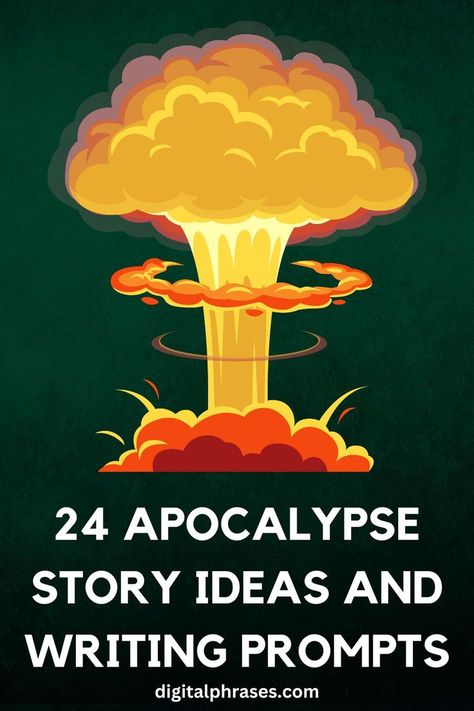 24 APOCALYPSE STORY IDEAS AND WRITING PROMPTS

digitalphrases.com